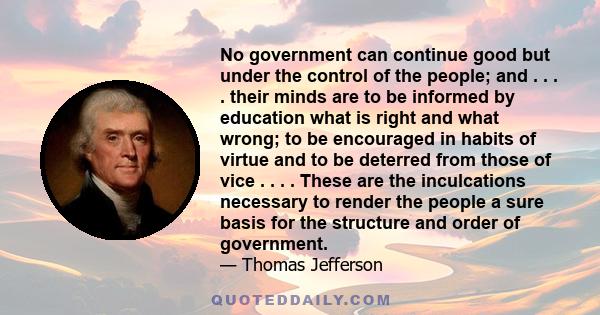 No government can continue good but under the control of the people; and . . . . their minds are to be informed by education what is right and what wrong; to be encouraged in habits of virtue and to be deterred from those of vice . . . . These are the inculcations necessary to render the people a sure basis for the structure and order of government.
— Thomas Jefferson

QUOTEDDAILY.COM